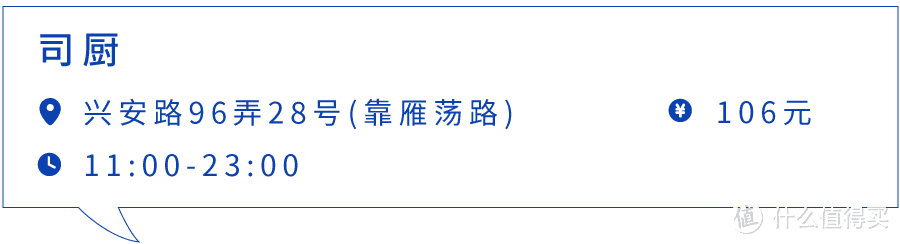 司厨

兴安路96弄28号(靠雁荡路)

106元

11:00-23:00

值 什么值得买